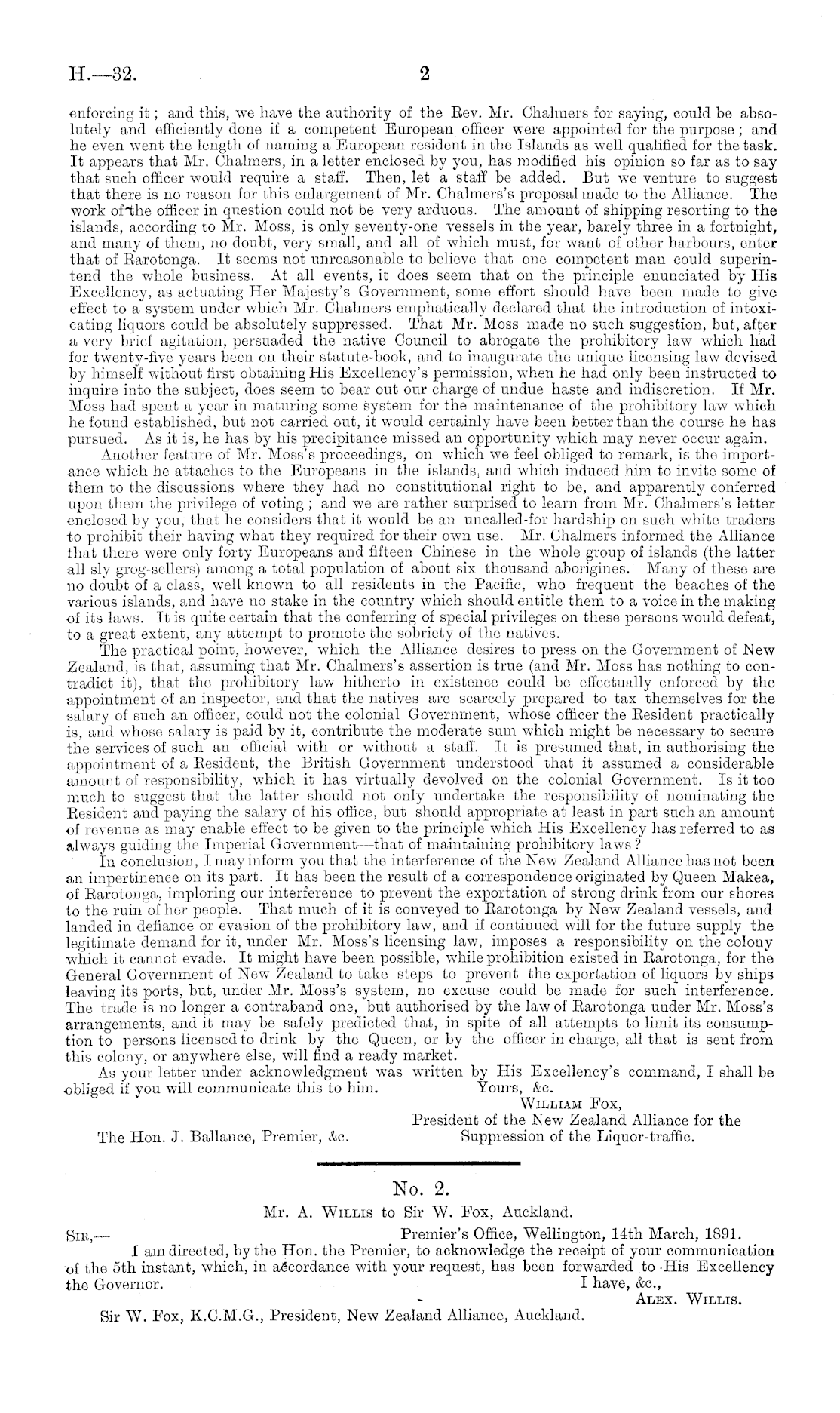 H.—32.

2

enforcing it; and this, we have the authority of the Rev. Mr. Chalmers for saying, could be absolutely and efficiently done if a competent European officer were appointed for the purpose; and he even went the length of naming a European resident in the Islands as well qualified for the task. It appears that Mr. Chalmers, in a letter enclosed by you, has modified his opinion so far as to say that such officer would require a staff. Then, let a staff be added. But we venture to suggest that there is no reason for this enlargement of Mr. Chalmers's proposal made to the Alliance. The work of the officer in question could not be very arduous. The amount of shipping resorting to the islands, according to Mr. Moss, is only seventy-one vessels in the year, barely three in a fortnight, and many of them, no doubt, very small, and all of which must, for want of other harbours, enter that of Rarotonga. It seems not unreasonable to believe that one competent man could superintend the whole business. At all events, it does seem that on the principle enunciated by His Excellency, as actuating Her Majesty's Government, some effort should have been made to give effect to a system under which Mr. Chalmers emphatically declared that the introduction of intoxicating liquors could be absolutely suppressed. That Mr. Moss made no such suggestion, but, after a very brief agitation, persuaded the native Council to abrogate the prohibitory law which had for twenty-five years been on their statute-book, and to inaugurate the unique licensing law devised by himself without first obtaining His Excellency's permission, when he had only been instructed to inquire into the subject, does seem to bear out our charge of undue haste and indiscretion. If Mr. Moss had spent a year in maturing some system for the maintenance of the prohibitory law which he found established, but not carried out, it would certainly have been better than the course he has pursued. As it is, he has by his precipitance missed an opportunity which may never occur again.

Another feature of Mr. Moss's proceedings, on which we feel obliged to remark, is the importance which he attaches to the Europeans in the islands, and which induced him to invite some of them to the discussions where they had no constitutional right to be, and apparently conferred upon them the privilege of voting; and we are rather surprised to learn from Mr. Chalmers's letter enclosed by you, that he considers that it would be an uncalled-for hardship on such white traders to prohibit their having what they required for their own use. Mr. Chalmers informed the Alliance that there were only forty Europeans and fifteen Chinese in the whole group of islands (the latter all sly grog-sellers) among a total population of about six thousand aborigines. Many of these are no doubt of a class, well known to all residents in the Pacific, who frequent the beaches of the various islands, and have no stake in the country which should entitle them to a voice in the making of its laws. It is quite certain that the conferring of special privileges on these persons would defeat, to a great extent, any attempt to promote the sobriety of the natives.

The practical point, however, which the Alliance desires to press on the Government of New Zealand, is that, assuming that Mr. Chalmers's assertion is true (and Mr. Moss has nothing to contradict it), that the prohibitory law hitherto in existence could be effectually enforced by the appointment of an inspector, and that the natives are scarcely prepared to tax themselves for the salary of such an officer, could not the colonial Government, whose officer the Resident practically is, and whose salary is paid by it, contribute the moderate sum which might be necessary to secure the services of such an official with or without a staff. It is presumed that, in authorising the appointment of a Resident, the British Government understood that it assumed a considerable amount of responsibility, which it has virtually devolved on the colonial Government. Is it too much to suggest that the latter should not only undertake the responsibility of nominating the Resident and paying the salary of his office, but should appropriate at least in part such an amount of revenue as may enable effect to be given to the principle which His Excellency has referred to as always guiding the Imperial Government—that of maintaining prohibitory laws?

In conclusion, I may inform you that the interference of the New Zealand Alliance has not been an impertinence on its part. It has been the result of a correspondence originated by Queen Makea, of Rarotonga, imploring our interference to prevent the exportation of strong drink from our shores to the ruin of her people. That much of it is conveyed to Rarotonga by New Zealand vessels, and landed in defiance or evasion of the prohibitory law, and if continued will for the future supply the legitimate demand for it, under Mr. Moss's licensing law, imposes a responsibility on the colony which it cannot evade. It might have been possible, while prohibition existed in Rarotonga, for the General Government of New Zealand to take steps to prevent the exportation of liquors by ships leaving its ports, but, under Mr. Moss's system, no excuse could be made for such interference. The trade is no longer a contraband one, but authorised by the law of Rarotonga under Mr. Moss's arrangements, and it may be safely predicted that, in spite of all attempts to limit its consumption to persons licensed to drink by the Queen, or by the officer in charge, all that is sent from this colony, or anywhere else, will find a ready market.

As your letter under acknowledgment was written by His Excellency's command, I shall be obliged if you will communicate this to him.

Yours, &c.
William Fox,
President of the New Zealand Alliance for the Suppression of the Liquor-traffic.

The Hon. J. Ballance, Premier, &c.

No. 2.

Mr. A. Willis to Sir W. Fox, Auckland.

Sir,—
Premier's Office, Wellington, 14th March, 1891.

I am directed, by the Hon. the Premier, to acknowledge the receipt of your communication of the 5th instant, which, in accordance with your request, has been forwarded to His Excellency the Governor.

I have, &c.,
Alex. Willis.

Sir W. Fox, K.C.M.G., President, New Zealand Alliance, Auckland.